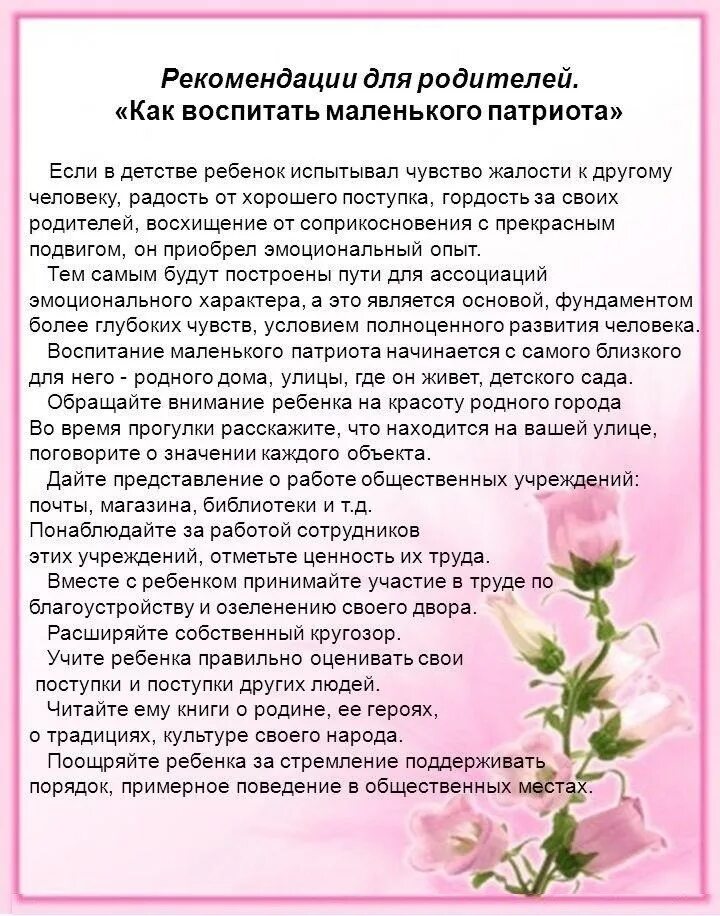 Рекомендации для родителей.
«Как воспитать маленького патриота»

Если в детстве ребенок испытывал чувство жалости к другому человеку, радость от хорошего поступка, гордость за своих родителей, восхищение от соприкосновения с прекрасным подвигом, он приобрел эмоциональный опыт.

Тем самым будут построены пути для ассоциаций эмоционального характера, а это является основой, фундаментом более глубоких чувств, условием полноценного развития человека.

Воспитание маленького патриота начинается с самого близкого для него - родного дома, улицы, где он живет, детского сада.

Обращайте внимание ребенка на красоту родного города Во время прогулки расскажите, что находится на вашей улице, поговорите о значении каждого объекта.

Дайте представление о работе общественных учреждений: почты, магазина, библиотеки и т.д. Понаблюдайте за работой сотрудников этих учреждений, отметьте ценность их труда.

Вместе с ребенком принимайте участие в труде по благоустройству и озеленению своего двора.

Расширяйте собственный кругозор.

Учите ребенка правильно оценивать свои поступки и поступки других людей.

Читайте ему книги о родине, ее героях, о традициях, культуре своего народа.

Поощряйте ребенка за стремление поддерживать порядок, примерное поведение в общественных местах.